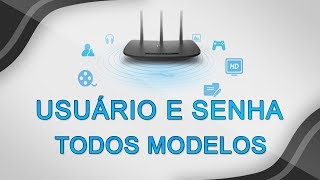 HD

USUÁRIO E SENHA
TODOS MODELOS